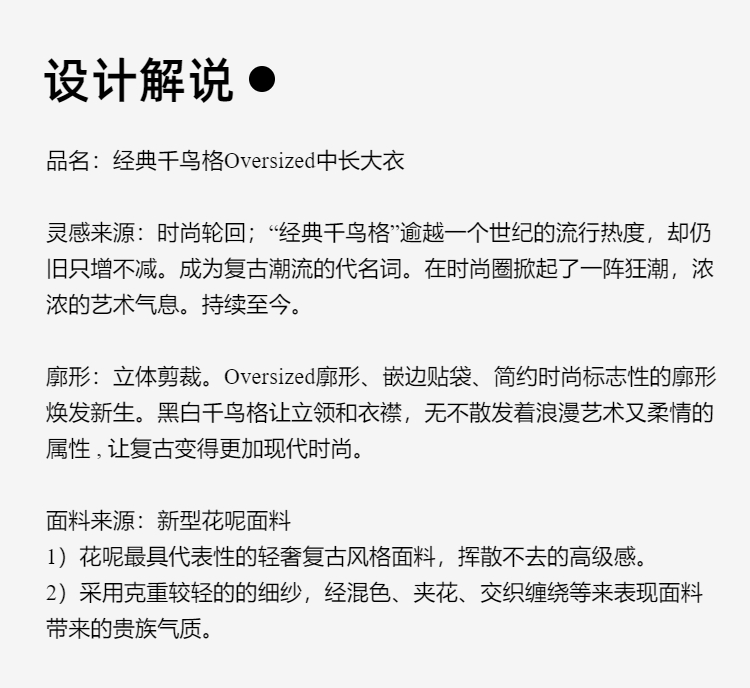 设计解说 ●

品名：经典千鸟格Oversized中长大衣

灵感来源：时尚轮回；“经典千鸟格”逾越一个世纪的流行热度，却仍旧只增不减。成为复古潮流的代名词。在时尚圈掀起了一阵狂潮，浓浓的艺术气息。持续至今。

廓形：立体剪裁。Oversized廓形、嵌边贴袋、简约时尚标志性的廓形焕发新生。黑白千鸟格让立领和衣襟，无不散发着浪漫艺术又柔情的属性，让复古变得更加现代时尚。

面料来源：新型花呢面料
1）花呢最具代表性的轻奢复古风格面料，挥散不去的高级感。
2）采用克重较轻的的细纱，经混色、夹花、交织缠绕等来表现面料带来的贵族气质。